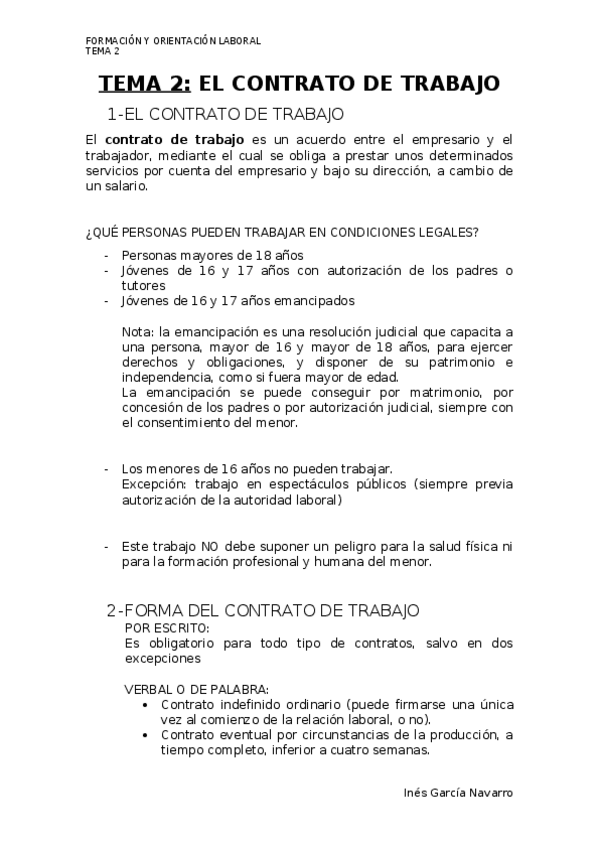 FORMACIÓN Y ORIENTACIÓN LABORAL
TEMA 2

TEMA 2: EL CONTRATO DE TRABAJO

1-EL CONTRATO DE TRABAJO

El contrato de trabajo es un acuerdo entre el empresario y el trabajador, mediante el cual se obliga a prestar unos determinados servicios por cuenta del empresario y bajo su dirección, a cambio de un salario.

¿QUÉ PERSONAS PUEDEN TRABAJAR EN CONDICIONES LEGALES?

- Personas mayores de 18 años
- Jóvenes de 16 y 17 años con autorización de los padres o tutores
- Jóvenes de 16 y 17 años emancipados

Nota: la emancipación es una resolución judicial que capacita a una persona, mayor de 16 y mayor de 18 años, para ejercer derechos y obligaciones, y disponer de su patrimonio e independencia, como si fuera mayor de edad.
La emancipación se puede conseguir por matrimonio, por concesión de los padres o por autorización judicial, siempre con el consentimiento del menor.

- Los menores de 16 años no pueden trabajar.
Excepción: trabajo en espectáculos públicos (siempre previa autorización de la autoridad laboral)

- Este trabajo NO debe suponer un peligro para la salud física ni para la formación profesional y humana del menor.

2-FORMA DEL CONTRATO DE TRABAJO
POR ESCRITO:
Es obligatorio para todo tipo de contratos, salvo en dos excepciones

VERBAL O DE PALABRA:
• Contrato indefinido ordinario (puede firmarse una única vez al comienzo de la relación laboral, o no).
• Contrato eventual por circunstancias de la producción, a tiempo completo, inferior a cuatro semanas.

Inés García Navarro